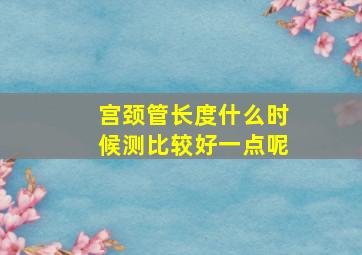 宫颈管长度什么时候测比较好一点呢